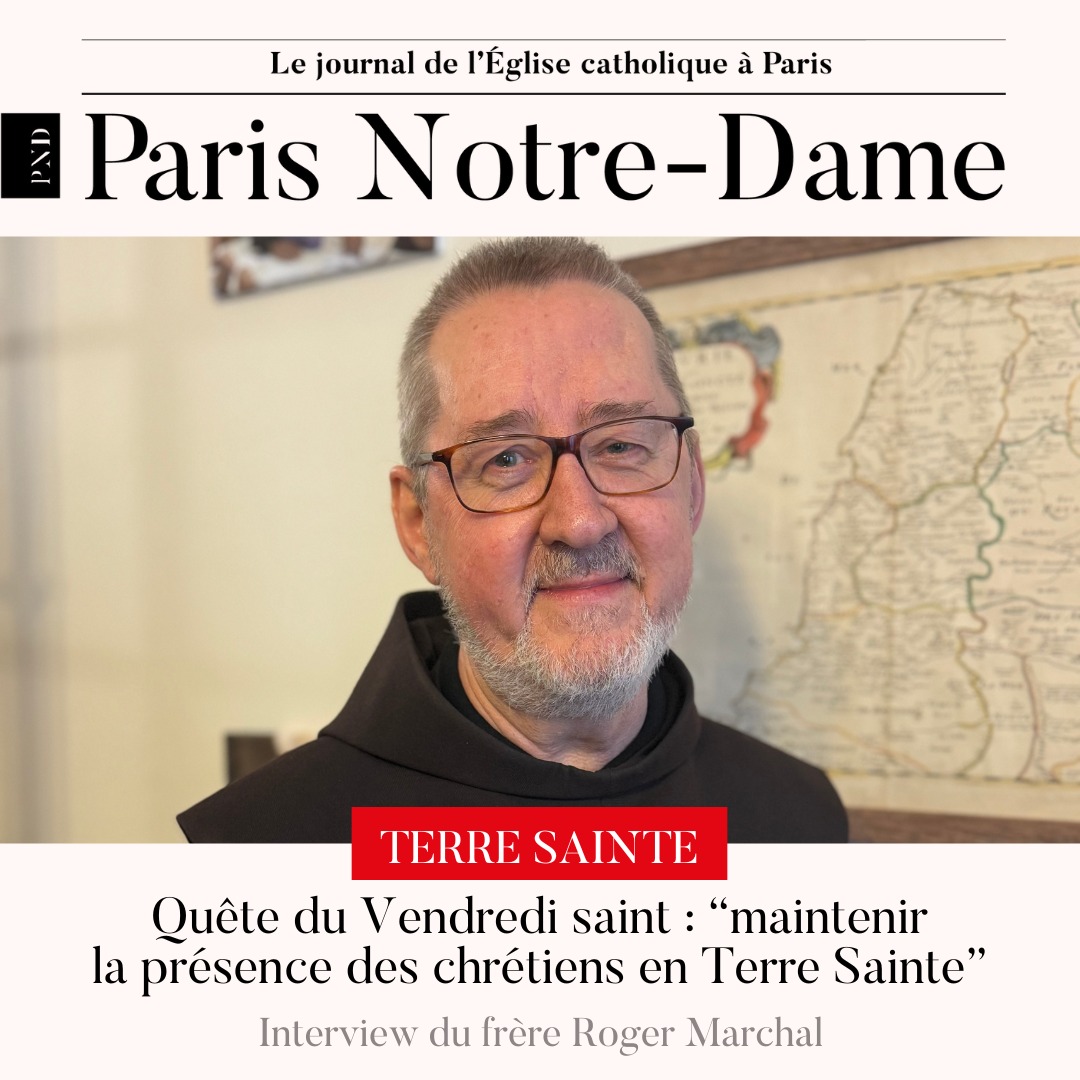 Le journal de l'Église catholique à Paris

PND

Paris Notre-Dame

TERRE SAINTE

Quête du Vendredi saint : “maintenir la présence des chrétiens en Terre Sainte”

Interview du frère Roger Marchal